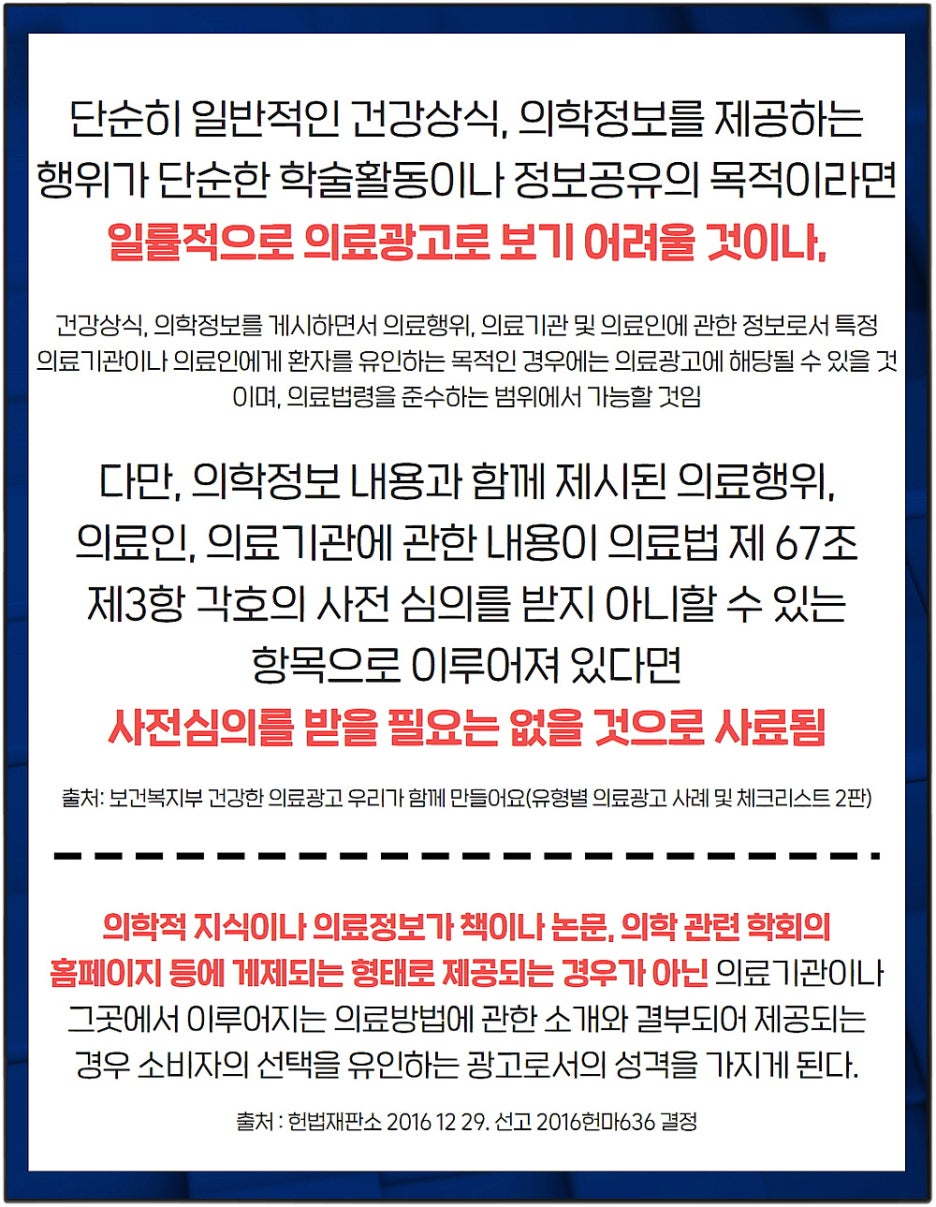 단순히 일반적인 건강상식, 의학정보를 제공하는 행위가 단순한 학술활동이나 정보공유의 목적이라면 일률적으로 의료광고로 보기 어려울 것이나,

건강상식, 의학정보를 게시하면서 의료행위, 의료기관 및 의료인에 관한 정보로서 특정 의료기관이나 의료인에게 환자를 유인하는 목적인 경우에는 의료광고에 해당될 수 있을 것이며, 의료법령을 준수하는 범위에서 가능할 것임

다만, 의학정보 내용과 함께 제시된 의료행위, 의료인, 의료기관에 관한 내용이 의료법 제 67조 제3항 각호의 사전 심의를 받지 아니할 수 있는 항목으로 이루어져 있다면 사전심의를 받을 필요는 없을 것으로 사료됨

출처: 보건복지부 건강한 의료광고 우리가 함께 만들어요(유형별 의료광고 사례 및 체크리스트 2판)

의학적 지식이나 의료정보가 책이나 논문, 의학 관련 학회의 홈페이지 등에 게제되는 형태로 제공되는 경우가 아닌 의료기관이나 그곳에서 이루어지는 의료방법에 관한 소개와 결부되어 제공되는 경우 소비자의 선택을 유인하는 광고로서의 성격을 가지게 된다.

출처 : 헌법재판소 2016 12 29. 선고 2016헌마636 결정